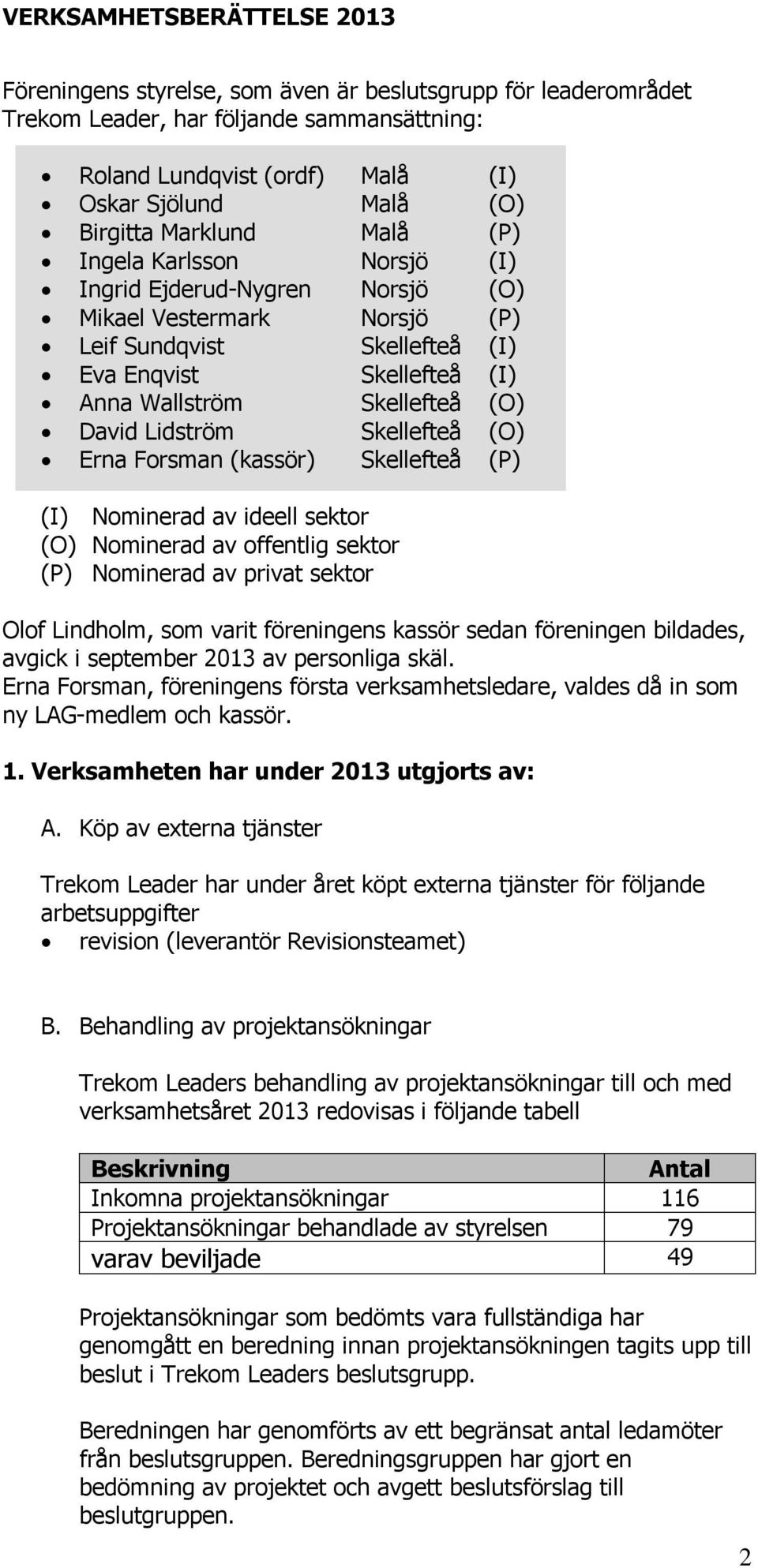 VERKSAMHETSBERÄTTELSE 2013

Föreningens styrelse, som även är beslutsgrupp för leaderområdet Trekom Leader, har följande sammansättning:

- Roland Lundqvist (ordf) Malå (I)
- Oskar Sjölund Malå (O)
- Birgitta Marklund Malå (P)
- Ingela Karlsson Norsjö (I)
- Ingrid Ejderud-Nygren Norsjö (O)
- Mikael Vestermark Norsjö (P)
- Leif Sundqvist Skellefteå (I)
- Eva Enqvist Skellefteå (I)
- Anna Wallström Skellefteå (O)
- David Lidström Skellefteå (O)
- Erna Forsman (kassör) Skellefteå (P)

(I) Nominerad av ideell sektor
(O) Nominerad av offentlig sektor
(P) Nominerad av privat sektor

Olof Lindholm, som varit föreningens kassör sedan föreningen bildades, avgick i september 2013 av personliga skäl.
Erna Forsman, föreningens första verksamhetsledare, valdes då in som ny LAG-medlem och kassör.

1. Verksamheten har under 2013 utgjorts av:

A. Köp av externa tjänster

Trekom Leader har under året köpt externa tjänster för följande arbetsuppgifter
- revision (leverantör Revisionsteamet)

B. Behandling av projektansökningar

Trekom Leaders behandling av projektansökningar till och med verksamhetsåret 2013 redovisas i följande tabell

| Beskrivning | Antal |
|---|---|
| Inkomna projektansökningar | 116 |
| Projektansökningar behandlade av styrelsen | 79 |
| varav beviljade | 49 |

Projektansökningar som bedömts vara fullständiga har genomgått en beredning innan projektansökningen tagits upp till beslut i Trekom Leaders beslutsgrupp.

Beredningen har genomförts av ett begränsat antal ledamöter från beslutsgruppen. Beredningsgruppen har gjort en bedömning av projektet och avgett beslutsförslag till beslutgruppen.

2